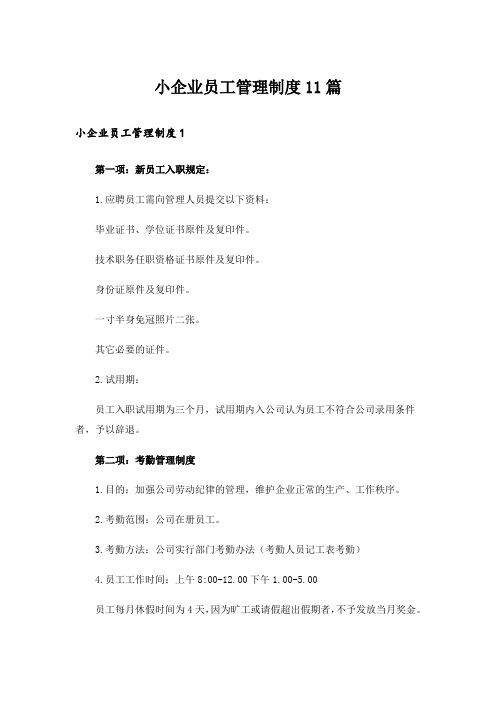 小企业员工管理制度11篇

小企业员工管理制度1

第一项：新员工入职规定：

1.应聘员工需向管理人员提交以下资料：

毕业证书、学位证书原件及复印件。

技术职务任职资格证书原件及复印件。

身份证原件及复印件。

一寸半身免冠照片二张。

其它必要的证件。

2.试用期：

员工入职试用期为三个月，试用期内入公司认为员工不符合公司录用条件者，予以辞退。

第二项：考勤管理制度

1.目的：加强公司劳动纪律的管理，维护企业正常的生产、工作秩序。

2.考勤范围：公司在册员工。

3.考勤方法：公司实行部门考勤办法（考勤人员记工表考勤）

4.员工工作时间：上午8:00-12.00下午1.00-5.00

员工每月休假时间为4天，因为旷工或请假超出假期者，不予发放当月奖金。